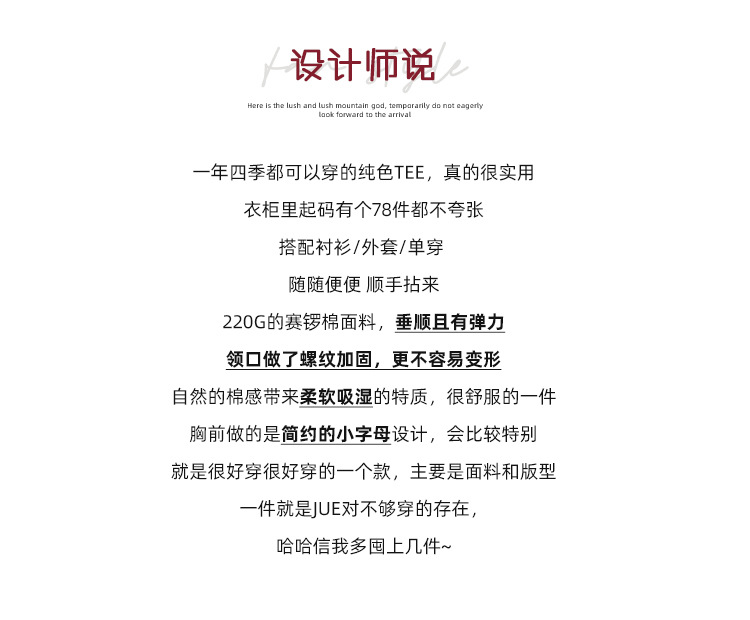 设计师说

Here is the lush and lush mountain god, temporarily do not eagerly look forward to the arrival

一年四季都可以穿的纯色TEE，真的很实用

衣柜里起码有个78件都不夸张

搭配衬衫/外套/单穿

随随便便 顺手拈来

220G的赛锣棉面料，垂顺且有弹力

领口做了螺纹加固，更不容易变形

自然的棉感带来柔软吸湿的特质，很舒服的一件

胸前做的是简约的小字母设计，会比较特别

就是很好穿很好穿的一个款，主要是面料和版型

一件就是JUE对不够穿的存在，

哈哈信我多囤上几件~